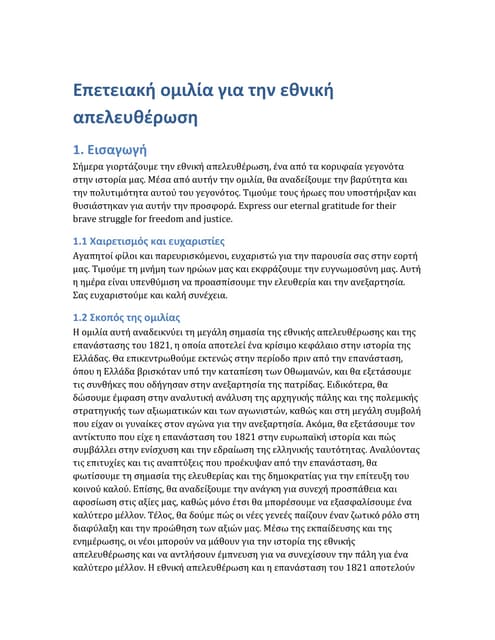 Επετειακή ομιλία για την εθνική απελευθέρωση

1. Εισαγωγή

Σήμερα γιορτάζουμε την εθνική απελευθέρωση, ένα από τα κορυφαία γεγονότα στην ιστορία μας. Μέσα από αυτήν την ομιλία, θα αναδείξουμε την βαρύτητα και την πολυτιμότητα αυτού του γεγονότος. Τιμούμε τους ήρωες που υποστήριξαν και θυσιάστηκαν για αυτήν την προσφορά. Express our eternal gratitude for their brave struggle for freedom and justice.

1.1 Χαιρετισμός και ευχαριστίες

Αγαπητοί φίλοι και παρευρισκόμενοι, ευχαριστώ για την παρουσία σας στην εορτή μας. Τιμούμε τη μνήμη των ηρώων μας και εκφράζουμε την ευγνωμοσύνη μας. Αυτή η ημέρα είναι υπενθύμιση να προασπίσουμε την ελευθερία και την ανεξαρτησία. Σας ευχαριστούμε και καλή συνέχεια.

1.2 Σκοπός της ομιλίας

Η ομιλία αυτή αναδεικνύει τη μεγάλη σημασία της εθνικής απελευθέρωσης και της επανάστασης του 1821, η οποία αποτελεί ένα κρίσιμο κεφάλαιο στην ιστορία της Ελλάδας. Θα επικεντρωθούμε εκτενώς στην περίοδο πριν από την επανάσταση, όπου η Ελλάδα βρισκόταν υπό την καταπίεση των Οθωμανών, και θα εξετάσουμε τις συνθήκες που οδήγησαν στην ανεξαρτησία της πατρίδας. Ειδικότερα, θα δώσουμε έμφαση στην αναλυτική ανάλυση της αρχηγικής πάλης και της πολεμικής στρατηγικής των αξιωματικών και των αγωνιστών, καθώς και στη μεγάλη συμβολή που είχαν οι γυναίκες στον αγώνα για την ανεξαρτησία. Ακόμα, θα εξετάσουμε τον αντίκτυπο που είχε η επανάσταση του 1821 στην ευρωπαϊκή ιστορία και πώς συμβάλλει στην ενίσχυση και την εδραίωση της ελληνικής ταυτότητας. Αναλύοντας τις επιτυχίες και τις αναπτύξεις που προέκυψαν από την επανάσταση, θα φωτίσουμε τη σημασία της ελευθερίας και της δημοκρατίας για την επίτευξη του κοινού καλού. Επίσης, θα αναδείξουμε την ανάγκη για συνεχή προσπάθεια και αφοσίωση στις αξίες μας, καθώς μόνο έτσι θα μπορέσουμε να εξασφαλίσουμε ένα καλύτερο μέλλον. Τέλος, θα δούμε πώς οι νέες γενεές παίζουν έναν ζωτικό ρόλο στη διαφύλαξη και την προώθηση των αξιών μας. Μέσω της εκπαίδευσης και της ενημέρωσης, οι νέοι μπορούν να μάθουν για την ιστορία της εθνικής απελευθέρωσης και να αντλήσουν έμπνευση για να συνεχίσουν την πάλη για ένα καλύτερο μέλλον. Η εθνική απελευθέρωση και η επανάσταση του 1821 αποτελούν